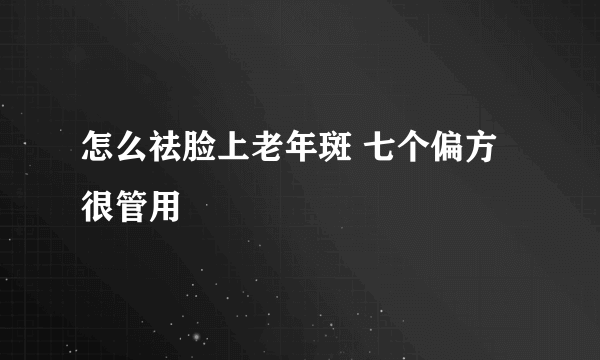 怎么祛脸上老年斑 七个偏方很管用